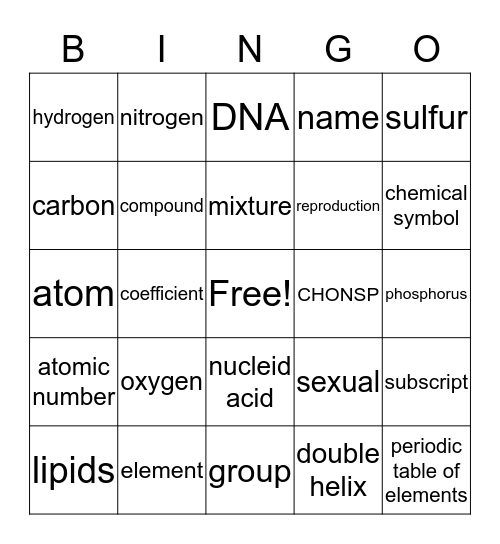 | B | I | N | G | O |
|---|---|---|---|---|
| hydrogen | nitrogen | DNA | name | sulfur |
| carbon | compound | mixture | reproduction | chemical symbol |
| atom | coefficient | Free! | CHONSP | phosphorus |
| atomic number | oxygen | nucleid acid | sexual | subscript |
| lipids | element | group | double helix | periodic table of elements |